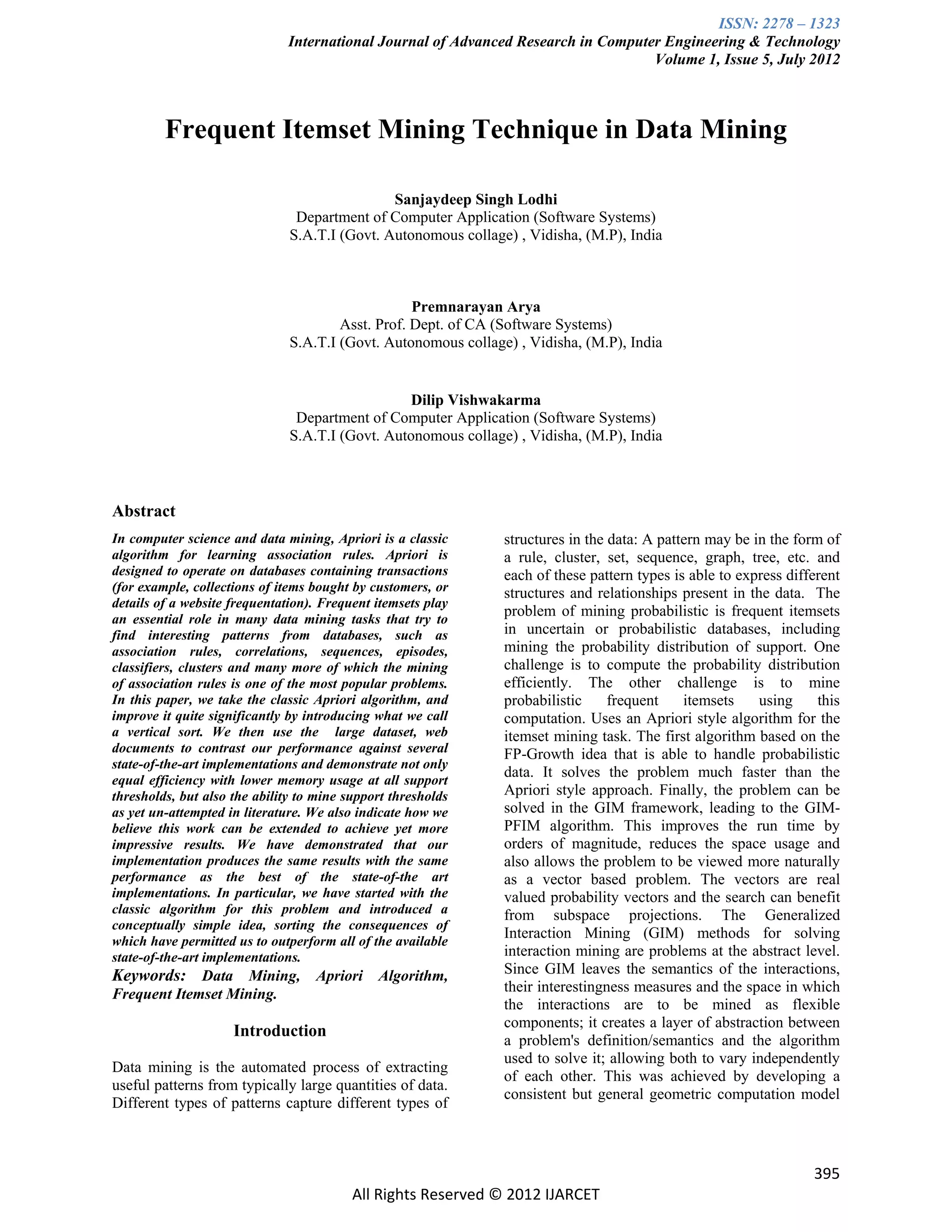 ISSN: 2278 – 1323
International Journal of Advanced Research in Computer Engineering & Technology
Volume 1, Issue 5, July 2012

Frequent Itemset Mining Technique in Data Mining

Sanjaydeep Singh Lodhi
Department of Computer Application (Software Systems)
S.A.T.I (Govt. Autonomous collage) , Vidisha, (M.P), India

Premnarayan Arya
Asst. Prof. Dept. of CA (Software Systems)
S.A.T.I (Govt. Autonomous collage) , Vidisha, (M.P), India

Dilip Vishwakarma
Department of Computer Application (Software Systems)
S.A.T.I (Govt. Autonomous collage) , Vidisha, (M.P), India

Abstract

In computer science and data mining, Apriori is a classic algorithm for learning association rules. Apriori is designed to operate on databases containing transactions (for example, collections of items bought by customers, or details of a website frequentation). Frequent itemsets play an essential role in many data mining tasks that try to find interesting patterns from databases, such as association rules, correlations, sequences, episodes, classifiers, clusters and many more of which the mining of association rules is one of the most popular problems. In this paper, we take the classic Apriori algorithm, and improve it quite significantly by introducing what we call a vertical sort. We then use the large dataset, web documents to contrast our performance against several state-of-the-art implementations and demonstrate not only equal efficiency with lower memory usage at all support thresholds, but also the ability to mine support thresholds as yet un-attempted in literature. We also indicate how we believe this work can be extended to achieve yet more impressive results. We have demonstrated that our implementation produces the same results with the same performance as the best of the state-of-the art implementations. In particular, we have started with the classic algorithm for this problem and introduced a conceptually simple idea, sorting the consequences of which have permitted us to outperform all of the available state-of-the-art implementations.

Keywords: Data Mining, Apriori Algorithm, Frequent Itemset Mining.

Introduction

Data mining is the automated process of extracting useful patterns from typically large quantities of data. Different types of patterns capture different types of structures in the data: A pattern may be in the form of a rule, cluster, set, sequence, graph, tree, etc. and each of these pattern types is able to express different structures and relationships present in the data. The problem of mining probabilistic is frequent itemsets in uncertain or probabilistic databases, including mining the probability distribution of support. One challenge is to compute the probability distribution efficiently. The other challenge is to mine probabilistic frequent itemsets using this computation. Uses an Apriori style algorithm for the itemset mining task. The first algorithm based on the FP-Growth idea that is able to handle probabilistic data. It solves the problem much faster than the Apriori style approach. Finally, the problem can be solved in the GIM framework, leading to the GIM-PFIM algorithm. This improves the run time by orders of magnitude, reduces the space usage and also allows the problem to be viewed more naturally as a vector based problem. The vectors are real valued probability vectors and the search can benefit from subspace projections. The Generalized Interaction Mining (GIM) methods for solving interaction mining are problems at the abstract level. Since GIM leaves the semantics of the interactions, their interestingness measures and the space in which the interactions are to be mined as flexible components; it creates a layer of abstraction between a problem's definition/semantics and the algorithm used to solve it; allowing both to vary independently of each other. This was achieved by developing a consistent but general geometric computation model

395

All Rights Reserved © 2012 IJARCET